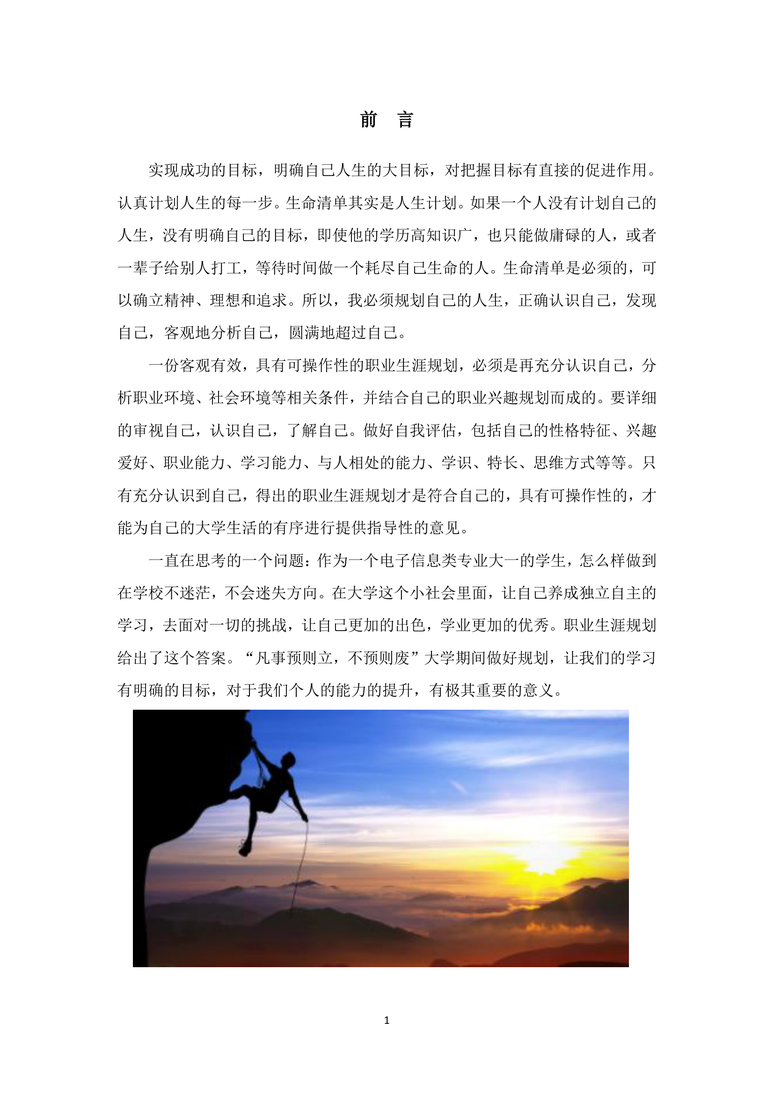 前 言

实现成功的目标，明确自己人生的大目标，对把握目标有直接的促进作用。认真计划人生的每一步。生命清单其实是人生计划。如果一个人没有计划自己的人生，没有明确自己的目标，即使他的学历高知识广，也只能做庸碌的人，或者一辈子给别人打工，等待时间做一个耗尽自己生命的人。生命清单是必须的，可以确立精神、理想和追求。所以，我必须规划自己的人生，正确认识自己，发现自己，客观地分析自己，圆满地超过自己。

一份客观有效，具有可操作性的职业生涯规划，必须是再充分认识自己，分析职业环境、社会环境等相关条件，并结合自己的职业兴趣规划而成的。要详细的审视自己，认识自己，了解自己。做好自我评估，包括自己的性格特征、兴趣爱好、职业能力、学习能力、与人相处的能力、学识、特长、思维方式等等。只有充分认识到自己，得出的职业生涯规划才是符合自己的，具有可操作性的，才能为自己的大学生活的有序进行提供指导性的意见。

一直在思考的一个问题：作为一个电子信息类专业大一的学生，怎么样做到在学校不迷茫，不会迷失方向。在大学这个小社会里面，让自己养成独立自主的学习，去面对一切的挑战，让自己更加的出色，学业更加的优秀。职业生涯规划给出了这个答案。“凡事预则立，不预则废”大学期间做好规划，让我们的学习有明确的目标，对于我们个人的能力的提升，有极其重要的意义。

1